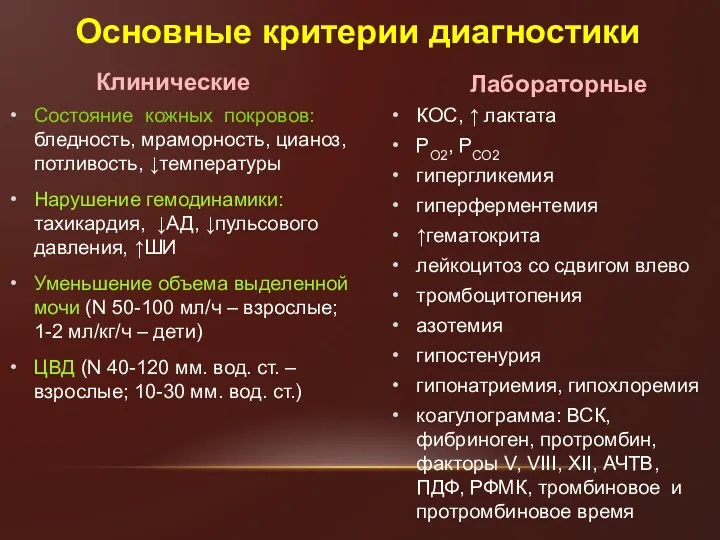 Основные критерии диагностики

Клинические

• Состояние кожных покровов: бледность, мраморность, цианоз, потливость, ↓температуры

• Нарушение гемодинамики: тахикардия, ↓АД, ↓пульсового давления, ↑ШИ

• Уменьшение объема выделенной мочи (N 50-100 мл/ч – взрослые; 1-2 мл/кг/ч – дети)

• ЦВД (N 40-120 мм. вод. ст. – взрослые; 10-30 мм. вод. ст.)

Лабораторные

• КОС, ↑ лактата
• $P_{O2}$, $P_{CO2}$
• гипергликемия
• гиперферментемия
• ↑гематокрита
• лейкоцитоз со сдвигом влево
• тромбоцитопения
• азотемия
• гипостенурия
• гипонатриемия, гипохлоремия
• коагулограмма: ВСК, фибриноген, протромбин, факторы V, VIII, XII, АЧТВ, ПДФ, РФМК, тромбиновое и протромбиновое время